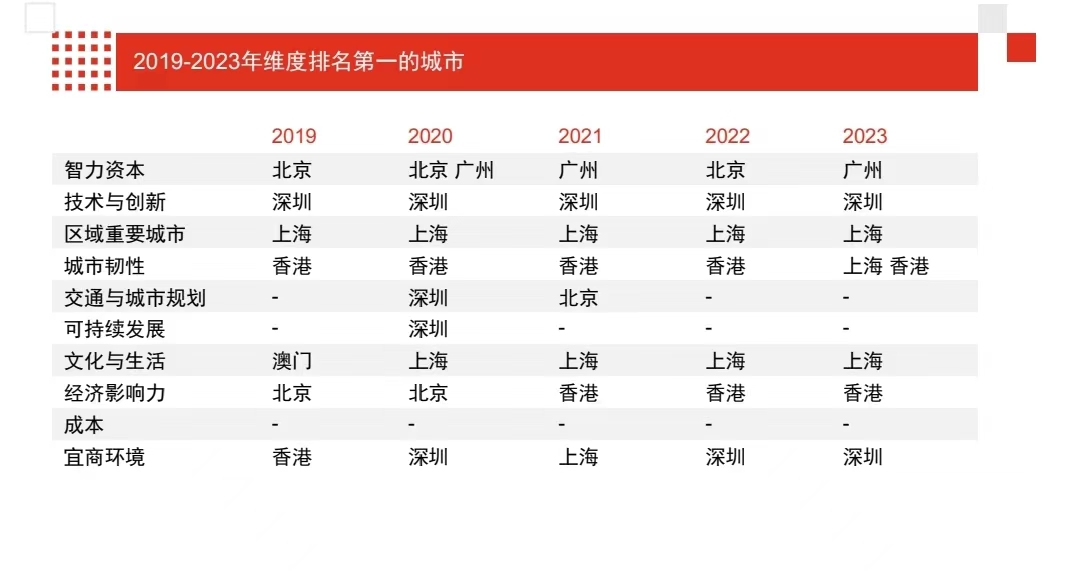 2019-2023年维度排名第一的城市

|  | 2019 | 2020 | 2021 | 2022 | 2023 |
|---|---|---|---|---|---|
| 智力资本 | 北京 | 北京 广州 | 广州 | 北京 | 广州 |
| 技术与创新 | 深圳 | 深圳 | 深圳 | 深圳 | 深圳 |
| 区域重要城市 | 上海 | 上海 | 上海 | 上海 | 上海 |
| 城市韧性 | 香港 | 香港 | 香港 | 香港 | 上海 香港 |
| 交通与城市规划 | - | 深圳 | 北京 | - | - |
| 可持续发展 | - | 深圳 | - | - | - |
| 文化与生活 | 澳门 | 上海 | 上海 | 上海 | 上海 |
| 经济影响力 | 北京 | 北京 | 香港 | 香港 | 香港 |
| 成本 | - | - | - | - | - |
| 宜商环境 | 香港 | 深圳 | 上海 | 深圳 | 深圳 |